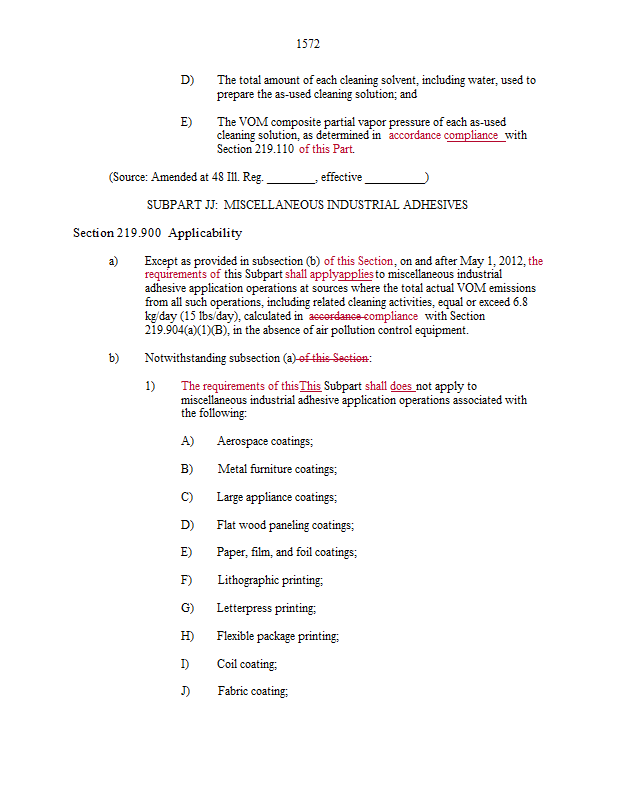 1572

D) The total amount of each cleaning solvent, including water, used to prepare the as-used cleaning solution; and

E) The VOM composite partial vapor pressure of each as-used cleaning solution, as determined in accordance compliance with Section 219.110 of this Part.

(Source: Amended at 48 Ill. Reg. ________, effective __________)

SUBPART JJ: MISCELLANEOUS INDUSTRIAL ADHESIVES

Section 219.900 Applicability

a) Except as provided in subsection (b) of this Section, on and after May 1, 2012, the requirements of this Subpart shall applyapplies to miscellaneous industrial adhesive application operations at sources where the total actual VOM emissions from all such operations, including related cleaning activities, equal or exceed 6.8 kg/day (15 lbs/day), calculated in accordance compliance with Section 219.904(a)(1)(B), in the absence of air pollution control equipment.

b) Notwithstanding subsection (a) of this Section:

1) The requirements of thisThis Subpart shall does not apply to miscellaneous industrial adhesive application operations associated with the following:

A) Aerospace coatings;

B) Metal furniture coatings;

C) Large appliance coatings;

D) Flat wood paneling coatings;

E) Paper, film, and foil coatings;

F) Lithographic printing;

G) Letterpress printing;

H) Flexible package printing;

I) Coil coating;

J) Fabric coating;